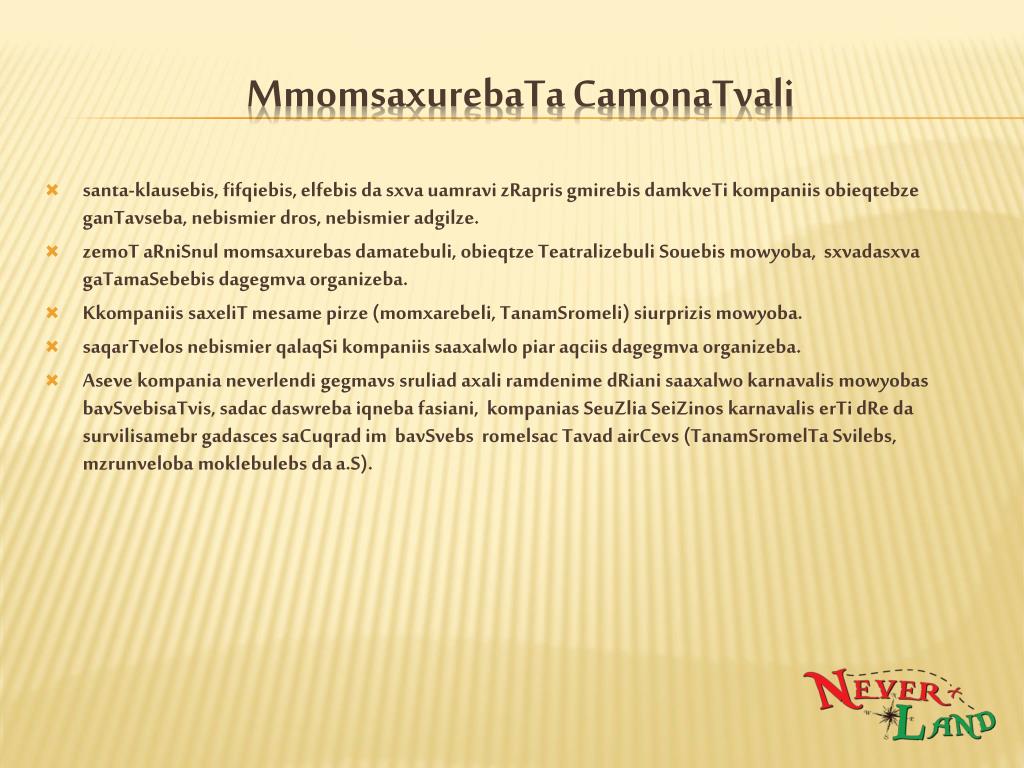 MmomsaxurebaTa CamonaTvali

santa-klausebis, fifqiebis, elfebis da sxva uamravi zRapris gmirebis damkveTi kompaniis obieqtebze ganTavseba, nebismier dros, nebismier adgilze.

zemoT aRniSnul momsaxurebas damatebuli, obieqtze Teatralizebuli Souebis mowyoba, sxvadasxva gaTamaSebebis dagegmva organizeba.

Kkompaniis saxeliT mesame pirze (momxarebeli, TanamSromeli) siurprizis mowyoba.

saqarTvelos nebismier qalaqSi kompaniis saaxalwlo piar aqciis dagegmva organizeba.

Aseve kompania neverlendi gegmavs sruliad axali ramdenime dRiani saaxalwo karnavalis mowyobas bavSvebisaTvis, sadac daswreba iqneba fasiani, kompanias SeuZlia SeiZinos karnavalis erTi dRe da survilisamebr gadasces saCuqrad im bavSvebs romelsac Tavad airCevs (TanamSromelTa Svilebs, mzrunveloba moklebulebs da a.S).

NEVER LAND